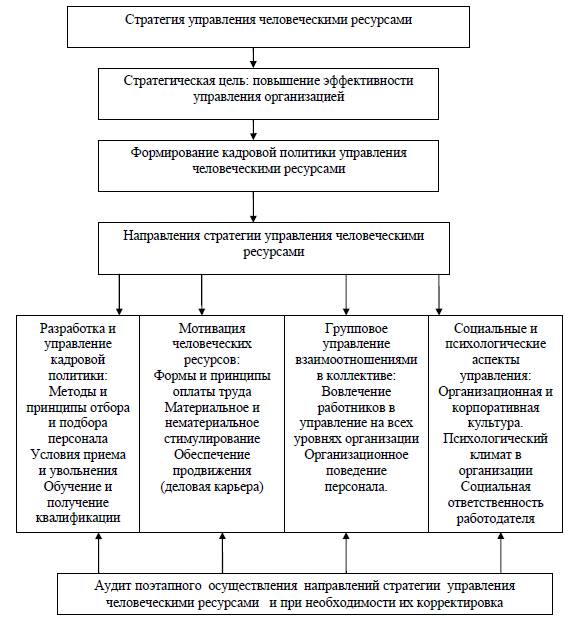 Стратегия управления человеческими ресурсами

Стратегическая цель: повышение эффективности управления организацией

Формирование кадровой политики управления человеческими ресурсами

Направления стратегии управления человеческими ресурсами

Разработка и управление кадровой политики: Методы и принципы отбора и подбора персонала Условия приема и увольнения Обучение и получение квалификации

Мотивация человеческих ресурсов: Формы и принципы оплаты труда Материальное и нематериальное стимулирование Обеспечение продвижения (деловая карьера)

Групповое управление взаимоотношениями в коллективе: Вовлечение работников в управление на всех уровнях организации Организационное поведение персонала.

Социальные и психологические аспекты управления: Организационная и корпоративная культура. Психологический климат в организации Социальная ответственность работодателя

Аудит поэтапного осуществления направлений стратегии управления человеческими ресурсами и при необходимости их корректировка